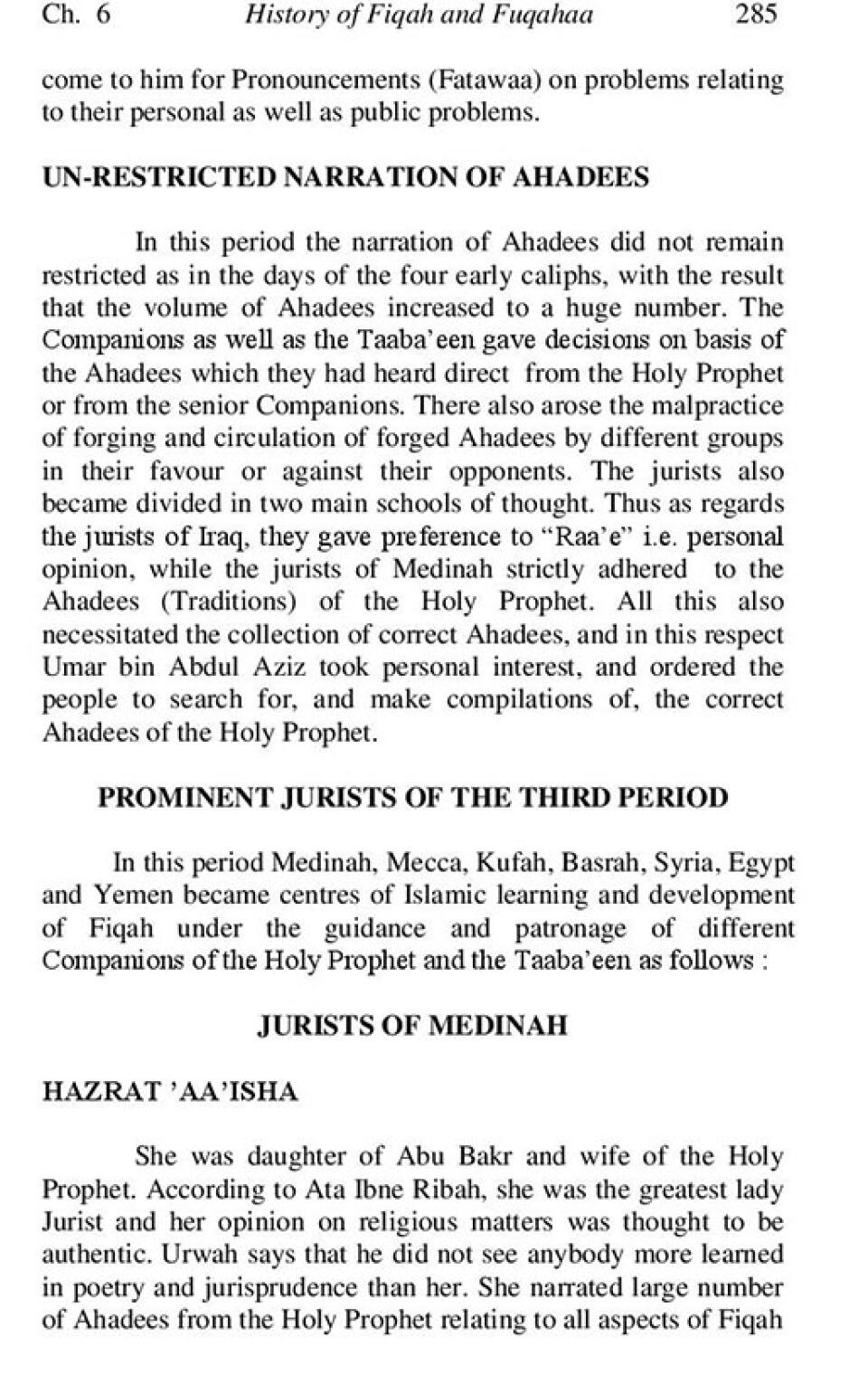 Ch. 6 History of Fiqah and Fuqahaa 285

come to him for Pronouncements (Fatawaa) on problems relating to their personal as well as public problems.

UN-RESTRICTED NARRATION OF AHADEES

In this period the narration of Ahadees did not remain restricted as in the days of the four early caliphs, with the result that the volume of Ahadees increased to a huge number. The Companions as well as the Taaba'een gave decisions on basis of the Ahadees which they had heard direct from the Holy Prophet or from the senior Companions. There also arose the malpractice of forging and circulation of forged Ahadees by different groups in their favour or against their opponents. The jurists also became divided in two main schools of thought. Thus as regards the jurists of Iraq, they gave preference to "Raa'e" i.e. personal opinion, while the jurists of Medinah strictly adhered to the Ahadees (Traditions) of the Holy Prophet. All this also necessitated the collection of correct Ahadees, and in this respect Umar bin Abdul Aziz took personal interest, and ordered the people to search for, and make compilations of, the correct Ahadees of the Holy Prophet.

PROMINENT JURISTS OF THE THIRD PERIOD

In this period Medinah, Mecca, Kufah, Basrah, Syria, Egypt and Yemen became centres of Islamic learning and development of Fiqah under the guidance and patronage of different Companions of the Holy Prophet and the Taaba'een as follows :

JURISTS OF MEDINAH

HAZRAT 'AA'ISHA

She was daughter of Abu Bakr and wife of the Holy Prophet. According to Ata Ibne Ribah, she was the greatest lady Jurist and her opinion on religious matters was thought to be authentic. Urwah says that he did not see anybody more learned in poetry and jurisprudence than her. She narrated large number of Ahadees from the Holy Prophet relating to all aspects of Fiqah